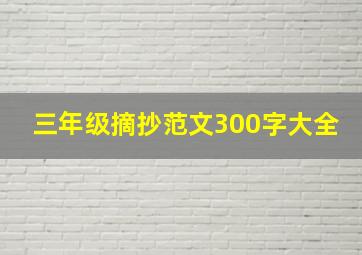 三年级摘抄范文300字大全